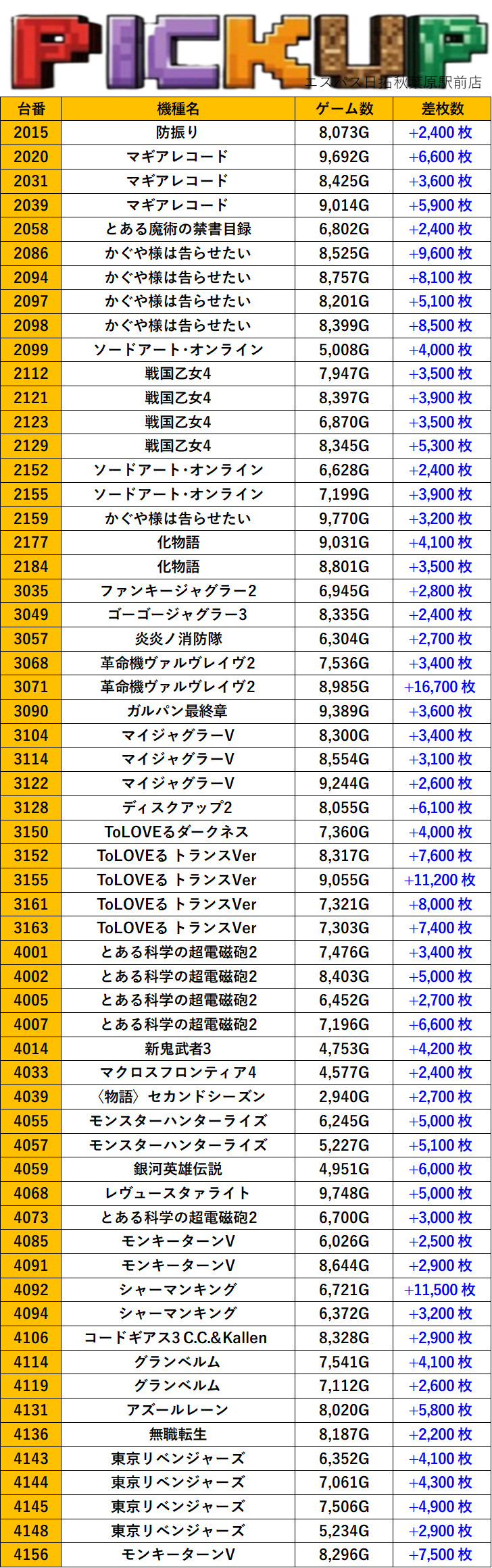 PICKUP
エスパス日拓秋葉原駅前店

| 台番 | 機種名 | ゲーム数 | 差枚数 |
|---|---|---|---|
| 2015 | 防振り | 8,073G | +2,400 枚 |
| 2020 | マギアレコード | 9,692G | +6,600 枚 |
| 2031 | マギアレコード | 8,425G | +3,600 枚 |
| 2039 | マギアレコード | 9,014G | +5,900 枚 |
| 2058 | とある魔術の禁書目録 | 6,802G | +2,400 枚 |
| 2086 | かぐや様は告らせたい | 8,525G | +9,600 枚 |
| 2094 | かぐや様は告らせたい | 8,757G | +8,100 枚 |
| 2097 | かぐや様は告らせたい | 8,201G | +5,100 枚 |
| 2098 | かぐや様は告らせたい | 8,399G | +8,500 枚 |
| 2099 | ソードアート・オンライン | 5,008G | +4,000 枚 |
| 2112 | 戦国乙女4 | 7,947G | +3,500 枚 |
| 2121 | 戦国乙女4 | 8,397G | +3,900 枚 |
| 2123 | 戦国乙女4 | 6,870G | +3,500 枚 |
| 2129 | 戦国乙女4 | 8,345G | +5,300 枚 |
| 2152 | ソードアート・オンライン | 6,628G | +2,400 枚 |
| 2155 | ソードアート・オンライン | 7,199G | +3,900 枚 |
| 2159 | かぐや様は告らせたい | 9,770G | +3,200 枚 |
| 2177 | 化物語 | 9,031G | +4,100 枚 |
| 2184 | 化物語 | 8,801G | +3,500 枚 |
| 3035 | ファンキージャグラー2 | 6,945G | +2,800 枚 |
| 3049 | ゴーゴージャグラー3 | 8,335G | +2,400 枚 |
| 3057 | 炎炎ノ消防隊 | 6,304G | +2,700 枚 |
| 3068 | 革命機ヴァルヴレイヴ2 | 7,536G | +3,400 枚 |
| 3071 | 革命機ヴァルヴレイヴ2 | 8,985G | +16,700 枚 |
| 3090 | ガルパン最終章 | 9,389G | +3,600 枚 |
| 3104 | マイジャグラーV | 8,300G | +3,400 枚 |
| 3114 | マイジャグラーV | 8,554G | +3,100 枚 |
| 3122 | マイジャグラーV | 9,244G | +2,600 枚 |
| 3128 | ディスクアップ2 | 8,055G | +6,100 枚 |
| 3150 | ToLOVEるダークネス | 7,360G | +4,000 枚 |
| 3152 | ToLOVEる トランスVer | 8,317G | +7,600 枚 |
| 3155 | ToLOVEる トランスVer | 9,055G | +11,200 枚 |
| 3161 | ToLOVEる トランスVer | 7,321G | +8,000 枚 |
| 3163 | ToLOVEる トランスVer | 7,303G | +7,400 枚 |
| 4001 | とある科学の超電磁砲2 | 7,476G | +3,400 枚 |
| 4002 | とある科学の超電磁砲2 | 8,403G | +5,000 枚 |
| 4005 | とある科学の超電磁砲2 | 6,452G | +2,700 枚 |
| 4007 | とある科学の超電磁砲2 | 7,196G | +6,600 枚 |
| 4014 | 新鬼武者3 | 4,753G | +4,200 枚 |
| 4033 | マクロスフロンティア4 | 4,577G | +2,400 枚 |
| 4039 | 〈物語〉セカンドシーズン | 2,940G | +2,700 枚 |
| 4055 | モンスターハンターライズ | 6,245G | +5,000 枚 |
| 4057 | モンスターハンターライズ | 5,227G | +5,100 枚 |
| 4059 | 銀河英雄伝説 | 4,951G | +6,000 枚 |
| 4068 | レヴュースタァライト | 9,748G | +5,000 枚 |
| 4073 | とある科学の超電磁砲2 | 6,700G | +3,000 枚 |
| 4085 | モンキーターンV | 6,026G | +2,500 枚 |
| 4091 | モンキーターンV | 8,644G | +2,900 枚 |
| 4092 | シャーマンキング | 6,721G | +11,500 枚 |
| 4094 | シャーマンキング | 6,372G | +3,200 枚 |
| 4106 | コードギアス3 C.C.&Kallen | 8,328G | +2,900 枚 |
| 4114 | グランベルム | 7,541G | +4,100 枚 |
| 4119 | グランベルム | 7,112G | +2,600 枚 |
| 4131 | アズールレーン | 8,020G | +5,800 枚 |
| 4136 | 無職転生 | 8,187G | +2,200 枚 |
| 4143 | 東京リベンジャーズ | 6,352G | +4,100 枚 |
| 4144 | 東京リベンジャーズ | 7,061G | +4,300 枚 |
| 4145 | 東京リベンジャーズ | 7,506G | +4,900 枚 |
| 4148 | 東京リベンジャーズ | 5,234G | +2,900 枚 |
| 4156 | モンキーターンV | 8,296G | +7,500 枚 |